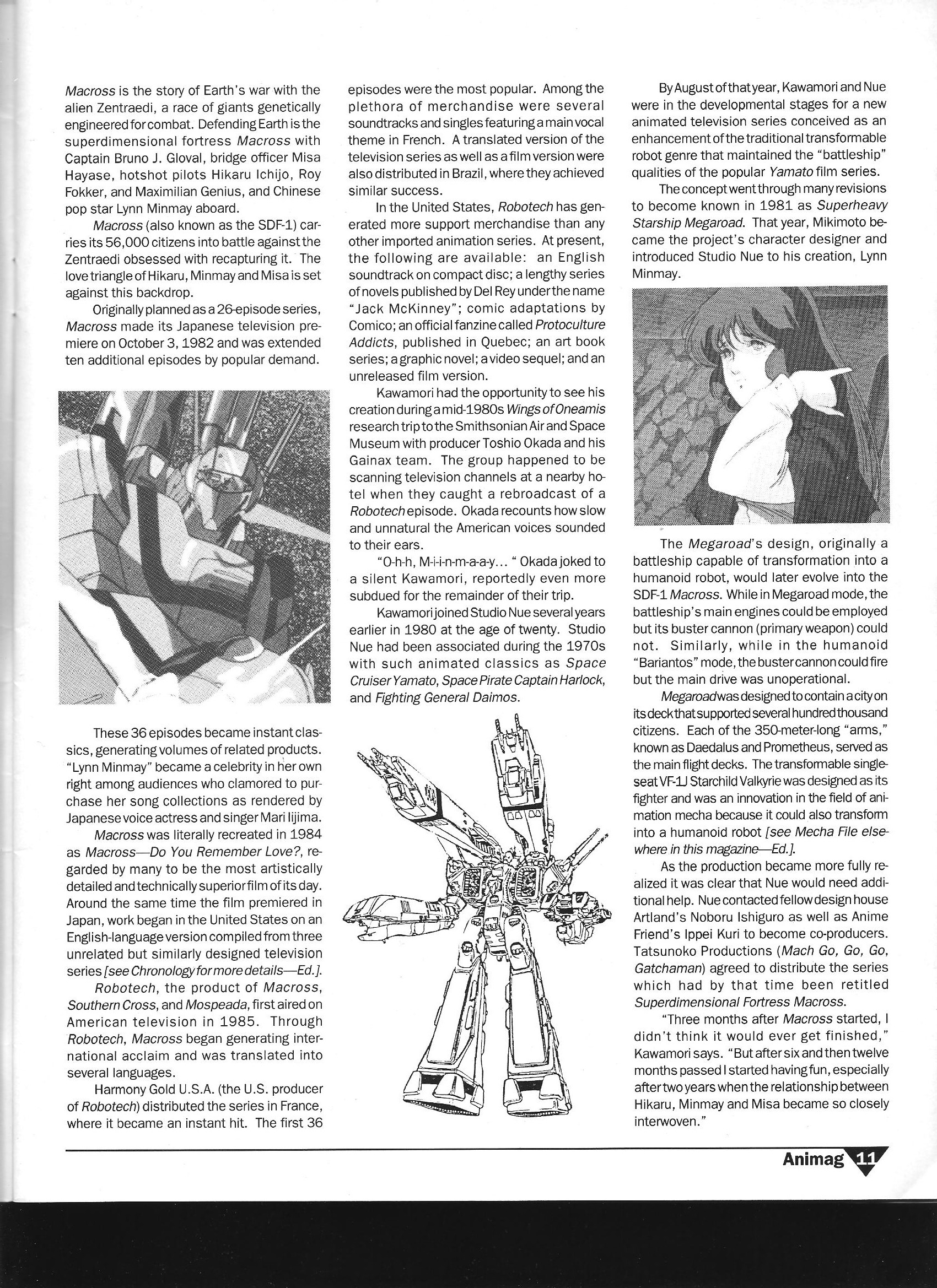 Macross is the story of Earth's war with the alien Zentraedi, a race of giants genetically engineered for combat. Defending Earth is the superdimensional fortress Macross with Captain Bruno J. Gloval, bridge officer Misa Hayase, hotshot pilots Hikaru Ichijo, Roy Fokker, and Maximilian Genius, and Chinese pop star Lynn Minmay aboard.

Macross (also known as the SDF-1) carries its 56,000 citizens into battle against the Zentraedi obsessed with recapturing it. The love triangle of Hikaru, Minmay and Misa is set against this backdrop.

Originally planned as a 26-episode series, Macross made its Japanese television premiere on October 3, 1982 and was extended ten additional episodes by popular demand.

These 36 episodes became instant classics, generating volumes of related products. "Lynn Minmay" became a celebrity in her own right among audiences who clamored to purchase her song collections as rendered by Japanese voice actress and singer Mari Iijima.

Macross was literally recreated in 1984 as Macross—Do You Remember Love?, regarded by many to be the most artistically detailed and technically superior film of its day. Around the same time the film premiered in Japan, work began in the United States on an English-language version compiled from three unrelated but similarly designed television series [see Chronology for more details—Ed.].

Robotech, the product of Macross, Southern Cross, and Mospeada, first aired on American television in 1985. Through Robotech, Macross began generating international acclaim and was translated into several languages.

Harmony Gold U.S.A. (the U.S. producer of Robotech) distributed the series in France, where it became an instant hit. The first 36 episodes were the most popular. Among the plethora of merchandise were several soundtracks and singles featuring a main vocal theme in French. A translated version of the television series as well as a film version were also distributed in Brazil, where they achieved similar success.

In the United States, Robotech has generated more support merchandise than any other imported animation series. At present, the following are available: an English soundtrack on compact disc; a lengthy series of novels published by Del Rey under the name "Jack McKinney"; comic adaptations by Comico; an official fanzine called Protoculture Addicts, published in Quebec; an art book series; a graphic novel; a video sequel; and an unreleased film version.

Kawamori had the opportunity to see his creation during a mid-1980s Wings of Oneamis research trip to the Smithsonian Air and Space Museum with producer Toshio Okada and his Gainax team. The group happened to be scanning television channels at a nearby hotel when they caught a rebroadcast of a Robotech episode. Okada recounts how slow and unnatural the American voices sounded to their ears.

"O-h-h, M-i-i-n-m-a-a-y... " Okada joked to a silent Kawamori, reportedly even more subdued for the remainder of their trip.

Kawamori joined Studio Nue several years earlier in 1980 at the age of twenty. Studio Nue had been associated during the 1970s with such animated classics as Space Cruiser Yamato, Space Pirate Captain Harlock, and Fighting General Daimos.

By August of that year, Kawamori and Nue were in the developmental stages for a new animated television series conceived as an enhancement of the traditional transformable robot genre that maintained the "battleship" qualities of the popular Yamato film series.

The concept went through many revisions to become known in 1981 as Superheavy Starship Megaroad. That year, Mikimoto became the project's character designer and introduced Studio Nue to his creation, Lynn Minmay.

The Megaroad's design, originally a battleship capable of transformation into a humanoid robot, would later evolve into the SDF-1 Macross. While in Megaroad mode, the battleship's main engines could be employed but its buster cannon (primary weapon) could not. Similarly, while in the humanoid "Bariantos" mode, the buster cannon could fire but the main drive was unoperational.

Megaroad was designed to contain a city on its deck that supported several hundred thousand citizens. Each of the 350-meter-long "arms," known as Daedalus and Prometheus, served as the main flight decks. The transformable single-seat VF-1J Starchild Valkyrie was designed as its fighter and was an innovation in the field of animation mecha because it could also transform into a humanoid robot [see Mecha File elsewhere in this magazine—Ed.].

As the production became more fully realized it was clear that Nue would need additional help. Nue contacted fellow design house Artland's Noboru Ishiguro as well as Anime Friend's Ippei Kuri to become co-producers. Tatsunoko Productions (Mach Go, Go, Go, Gatchaman) agreed to distribute the series which had by that time been retitled Superdimensional Fortress Macross.

"Three months after Macross started, I didn't think it would ever get finished," Kawamori says. "But after six and then twelve months passed I started having fun, especially after two years when the relationship between Hikaru, Minmay and Misa became so closely interwoven."

Animag 11